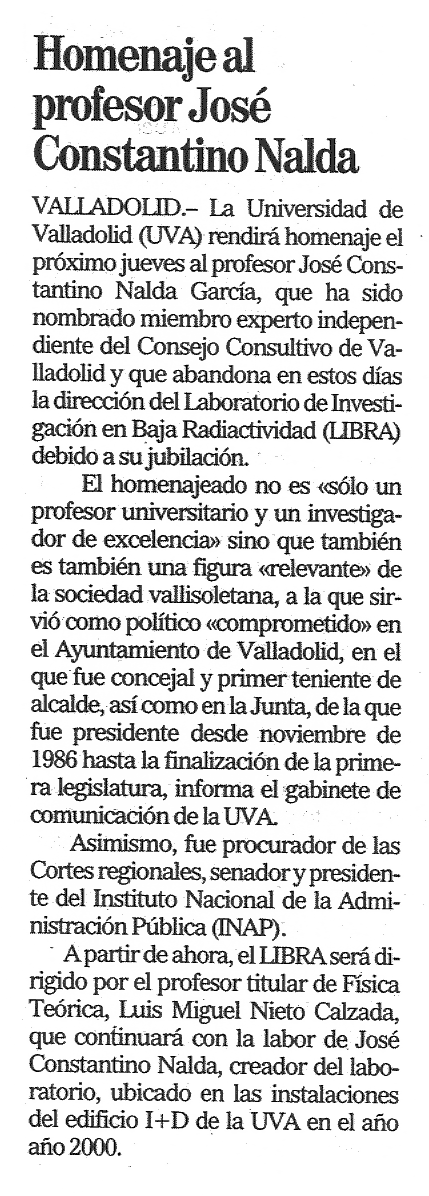 Homenaje al profesor José Constantino Nalda

VALLADOLID.– La Universidad de Valladolid (UVA) rendirá homenaje el próximo jueves al profesor José Constantino Nalda García, que ha sido nombrado miembro experto independiente del Consejo Consultivo de Valladolid y que abandona en estos días la dirección del Laboratorio de Investigación en Baja Radiactividad (LIBRA) debido a su jubilación.

El homenajeado no es «sólo un profesor universitario y un investigador de excelencia» sino que también es también una figura «relevante» de la sociedad vallisoletana, a la que sirvió como político «comprometido» en el Ayuntamiento de Valladolid, en el que fue concejal y primer teniente de alcalde, así como en la Junta, de la que fue presidente desde noviembre de 1986 hasta la finalización de la primera legislatura, informa el gabinete de comunicación de la UVA.

Asimismo, fue procurador de las Cortes regionales, senador y presidente del Instituto Nacional de la Administración Pública (INAP).

A partir de ahora, el LIBRA será dirigido por el profesor titular de Física Teórica, Luis Miguel Nieto Calzada, que continuará con la labor de José Constantino Nalda, creador del laboratorio, ubicado en las instalaciones del edificio I+D de la UVA en el año año 2000.